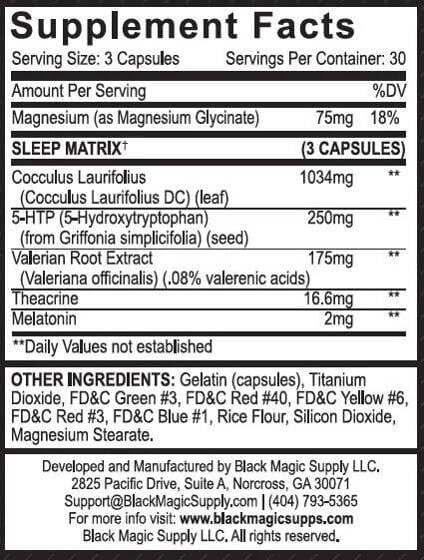 Supplement Facts

Serving Size: 3 Capsules Servings Per Container: 30

| Amount Per Serving | | %DV |
|---|---|---|
| Magnesium (as Magnesium Glycinate) | 75mg | 18% |
| SLEEP MATRIX† | (3 CAPSULES) | |
| Cocculus Laurifolius (Cocculus Laurifolius DC) (leaf) | 1034mg | ** |
| 5-HTP (5-Hydroxytryptophan) (from Griffonia simplicifolia) (seed) | 250mg | ** |
| Valerian Root Extract (Valeriana officinalis) (.08% valerenic acids) | 175mg | ** |
| Theacrine | 16.6mg | ** |
| Melatonin | 2mg | ** |

**Daily Values not established

OTHER INGREDIENTS: Gelatin (capsules), Titanium Dioxide, FD&C Green #3, FD&C Red #40, FD&C Yellow #6, FD&C Red #3, FD&C Blue #1, Rice Flour, Silicon Dioxide, Magnesium Stearate.

Developed and Manufactured by Black Magic Supply LLC.
2825 Pacific Drive, Suite A, Norcross, GA 30071
Support@BlackMagicSupply.com | (404) 793-5365
For more info visit: www.blackmagicsupps.com
Black Magic Supply LLC. All rights reserved.